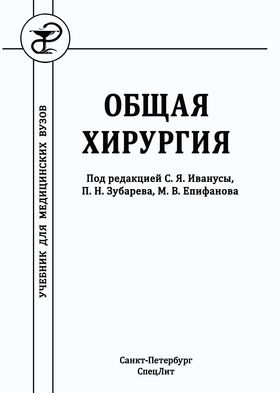 УЧЕБНИК ДЛЯ МЕДИЦИНСКИХ ВУЗОВ

ОБЩАЯ ХИРУРГИЯ

Под редакцией С. Я. Иванусы, П. Н. Зубарева, М. В. Епифанова

Санкт-Петербург
СпецЛит